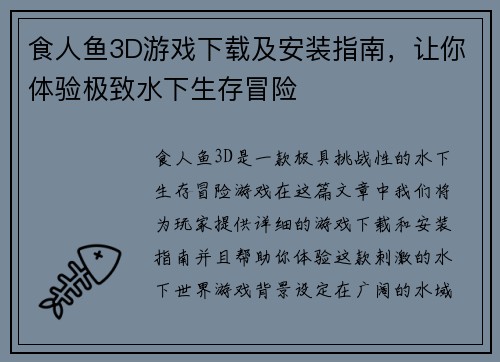 食人鱼3D游戏下载及安装指南，让你体验极致水下生存冒险

食人鱼3D是一款极具挑战性的水下生存冒险游戏在这篇文章中我们将为玩家提供详细的游戏下载和安装指南并且帮助你体验这款刺激的水下世界游戏背景设定在广阔的水域